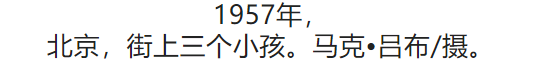 1957年，
北京，街上三个小孩。马克•吕布/摄。